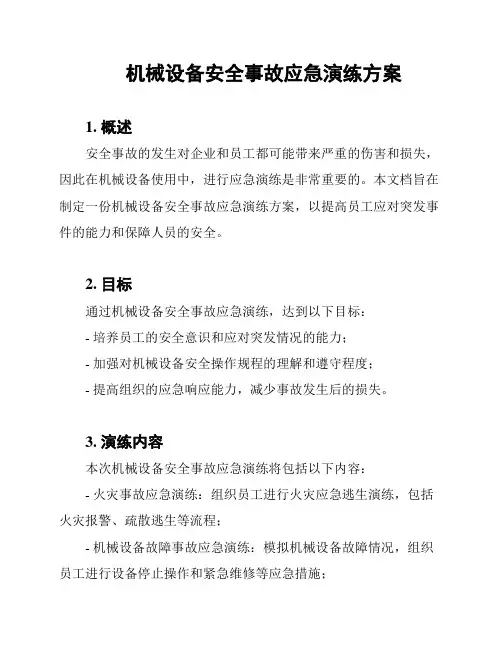 机械设备安全事故应急演练方案

1. 概述

安全事故的发生对企业和员工都可能带来严重的伤害和损失，因此在机械设备使用中，进行应急演练是非常重要的。本文档旨在制定一份机械设备安全事故应急演练方案，以提高员工应对突发事件的能力和保障人员的安全。

2. 目标

通过机械设备安全事故应急演练，达到以下目标：

- 培养员工的安全意识和应对突发情况的能力；

- 加强对机械设备安全操作规程的理解和遵守程度；

- 提高组织的应急响应能力，减少事故发生后的损失。

3. 演练内容

本次机械设备安全事故应急演练将包括以下内容：

- 火灾事故应急演练：组织员工进行火灾应急逃生演练，包括火灾报警、疏散逃生等流程；

- 机械设备故障事故应急演练：模拟机械设备故障情况，组织员工进行设备停止操作和紧急维修等应急措施；